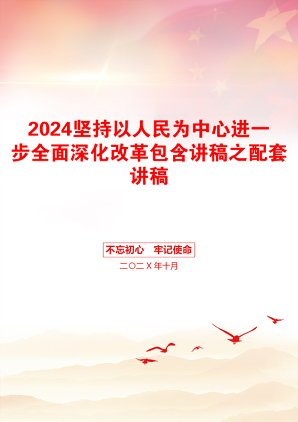 2024坚持以人民为中心进一步全面深化改革包含讲稿之配套讲稿

不忘初心　牢记使命

二〇二X年十月